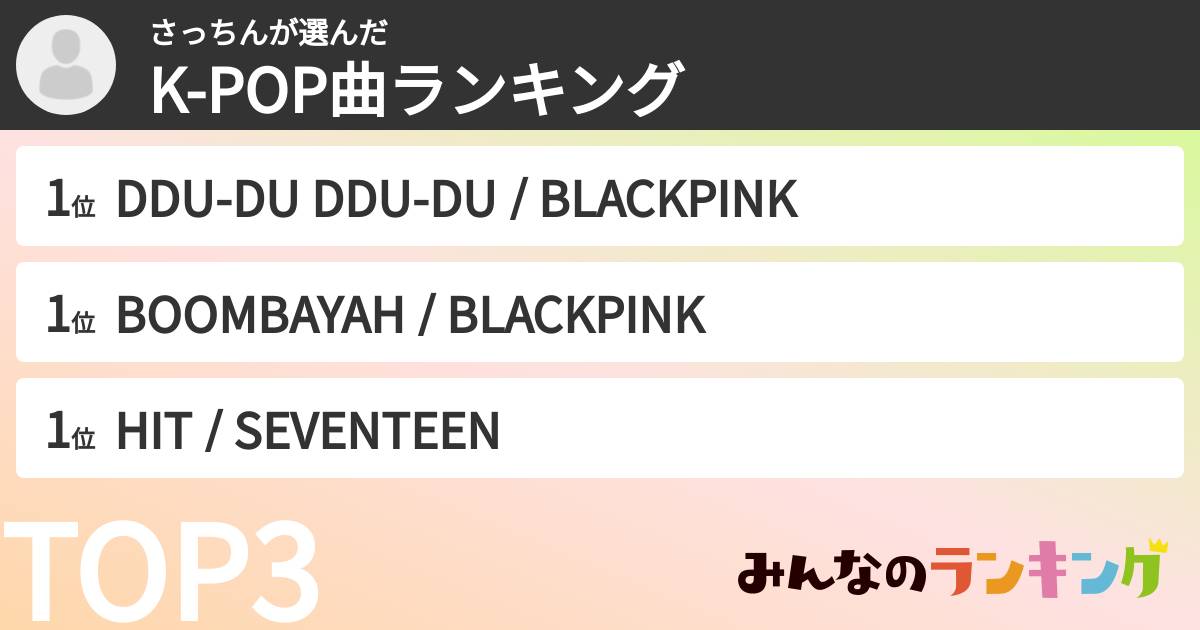 さっちんが選んだ
K-POP曲ランキング

1位 DDU-DU DDU-DU / BLACKPINK

1位 BOOMBAYAH / BLACKPINK

1位 HIT / SEVENTEEN

TOP3

みんなのランキング